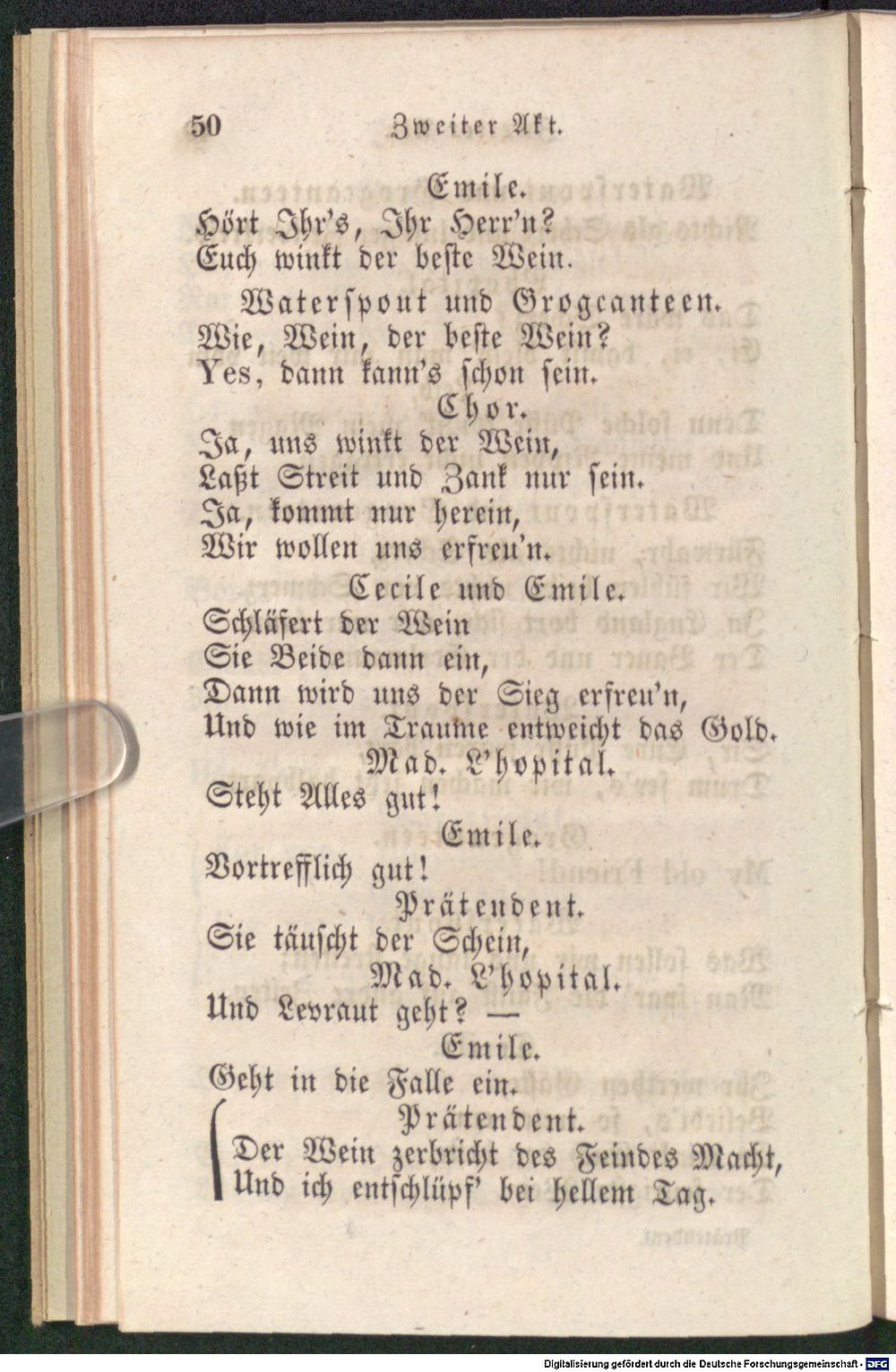 50 Zweiter Akt.

Emile.
Hört Ihr's, Ihr Herr'n?
Euch winkt der beste Wein.

Waterspout und Grogcanteen.
Wie, Wein, der beste Wein?
Yes, dann kann's schon sein.

Chor.
Ja, uns winkt der Wein,
Laßt Streit und Zank nur sein.
Ja, kommt nur herein,
Wir wollen uns erfreu'n.

Cecile und Emile.
Schläfert der Wein
Sie Beide dann ein,
Dann wird uns der Sieg erfreu'n,
Und wie im Traume entweicht das Gold.

Mad. L'hopital.
Steht Alles gut!

Emile.
Vortrefflich gut!

Prätendent.
Sie täuscht der Schein,

Mad. L'hopital.
Und Levraut geht? —

Emile.
Geht in die Falle ein.

Prätendent.
Der Wein zerbricht des Feindes Macht,
Und ich entschlüpf' bei hellem Tag.

Digitalisierung gefördert durch die Deutsche Forschungsgemeinschaft · DFG